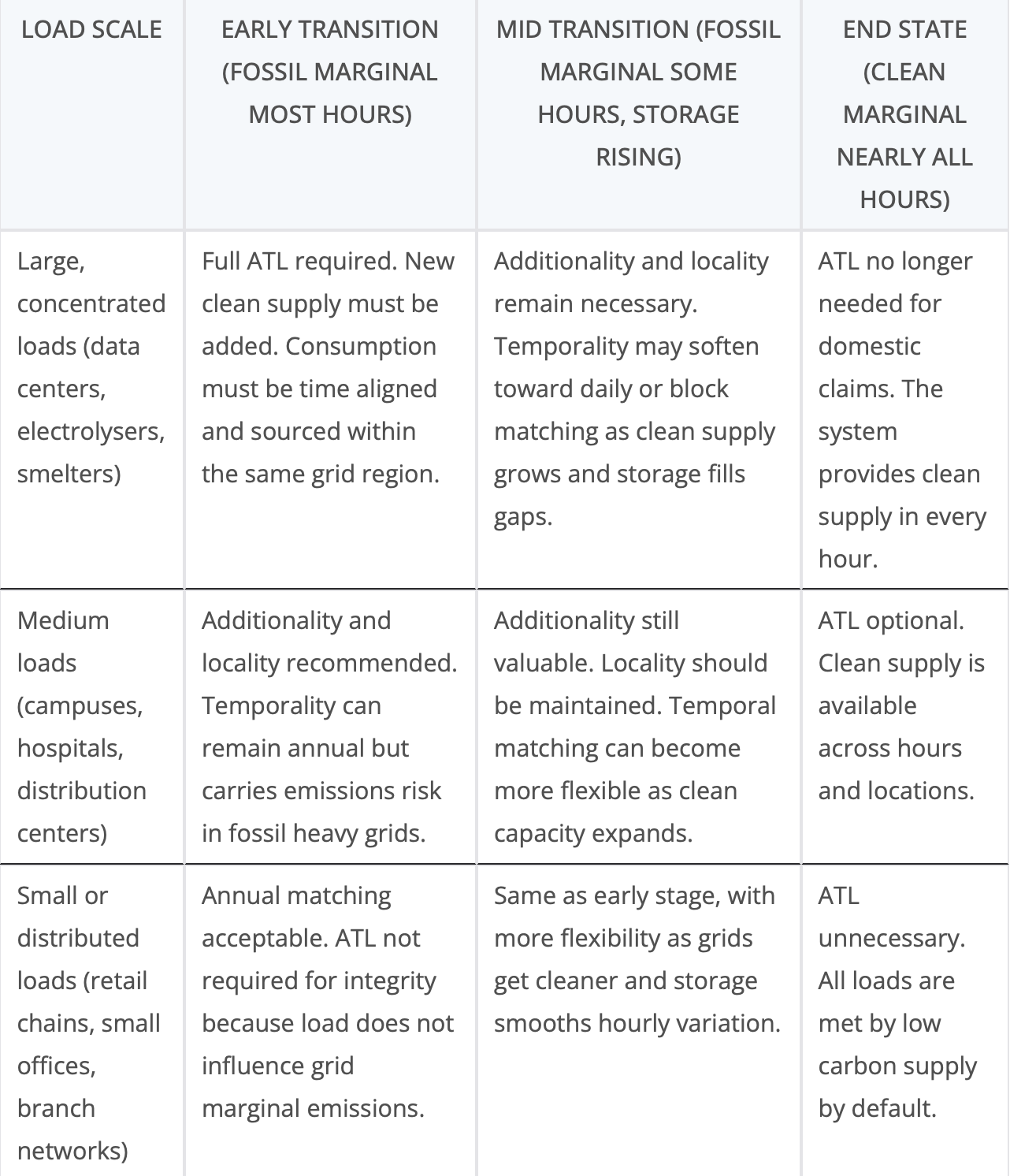 | LOAD SCALE | EARLY TRANSITION (FOSSIL MARGINAL MOST HOURS) | MID TRANSITION (FOSSIL MARGINAL SOME HOURS, STORAGE RISING) | END STATE (CLEAN MARGINAL NEARLY ALL HOURS) |
|---|---|---|---|
| Large, concentrated loads (data centers, electrolysers, smelters) | Full ATL required. New clean supply must be added. Consumption must be time aligned and sourced within the same grid region. | Additionality and locality remain necessary. Temporality may soften toward daily or block matching as clean supply grows and storage fills gaps. | ATL no longer needed for domestic claims. The system provides clean supply in every hour. |
| Medium loads (campuses, hospitals, distribution centers) | Additionality and locality recommended. Temporality can remain annual but carries emissions risk in fossil heavy grids. | Additionality still valuable. Locality should be maintained. Temporal matching can become more flexible as clean capacity expands. | ATL optional. Clean supply is available across hours and locations. |
| Small or distributed loads (retail chains, small offices, branch networks) | Annual matching acceptable. ATL not required for integrity because load does not influence grid marginal emissions. | Same as early stage, with more flexibility as grids get cleaner and storage smooths hourly variation. | ATL unnecessary. All loads are met by low carbon supply by default. |